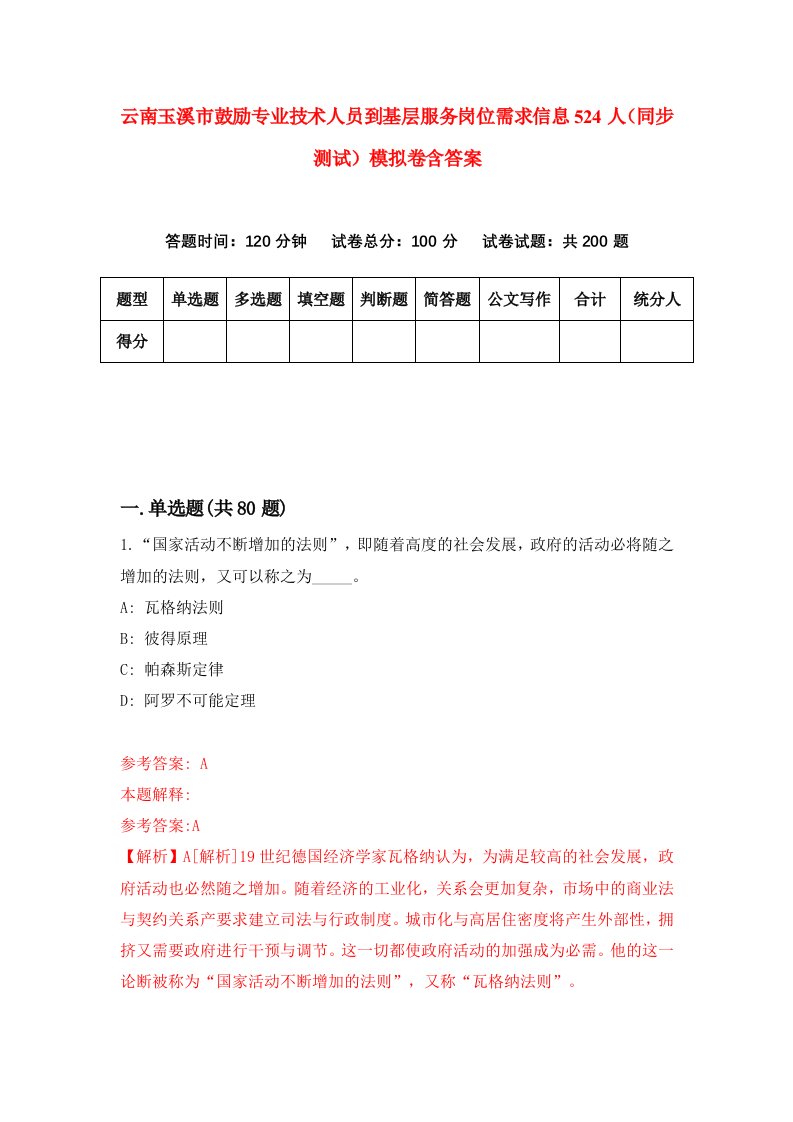 云南玉溪市鼓励专业技术人员到基层服务岗位需求信息524人(同步测试)模拟卷含答案

答题时间：120分钟　试卷总分：100分　试卷试题：共200题

| 题型 | 单选题 | 多选题 | 填空题 | 判断题 | 简答题 | 公文写作 | 合计 | 统分人 |
|---|---|---|---|---|---|---|---|---|
| 得分 | | | | | | | | |

一.单选题(共80题)

1.“国家活动不断增加的法则”，即随着高度的社会发展，政府的活动必将随之增加的法则，又可以称之为_____。

A: 瓦格纳法则

B: 彼得原理

C: 帕森斯定律

D: 阿罗不可能定理

参考答案: A

本题解释:

参考答案:A

【解析】A[解析]19世纪德国经济学家瓦格纳认为，为满足较高的社会发展，政府活动也必然随之增加。随着经济的工业化，关系会更加复杂，市场中的商业法与契约关系产要求建立司法与行政制度。城市化与高居住密度将产生外部性，拥挤又需要政府进行干预与调节。这一切都使政府活动的加强成为必需。他的这一论断被称为“国家活动不断增加的法则”，又称“瓦格纳法则”。